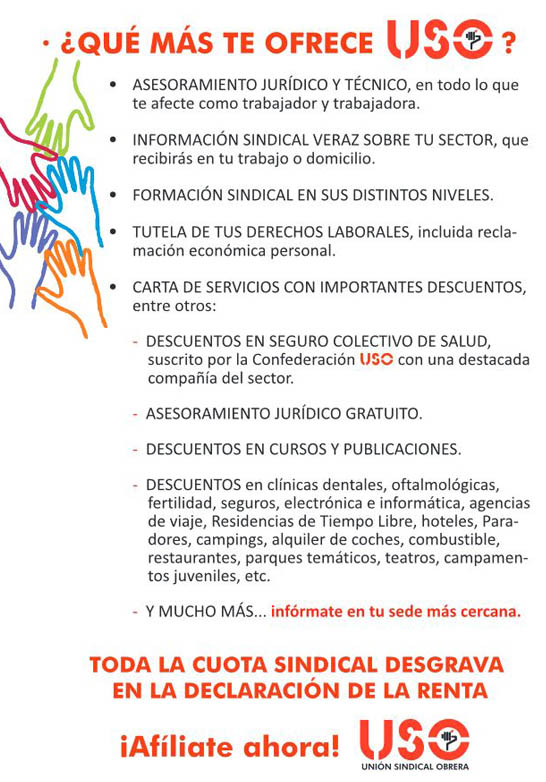 · ¿QUÉ MÁS TE OFRECE USO ?

• ASESORAMIENTO JURÍDICO Y TÉCNICO, en todo lo que te afecte como trabajador y trabajadora.

• INFORMACIÓN SINDICAL VERAZ SOBRE TU SECTOR, que recibirás en tu trabajo o domicilio.

• FORMACIÓN SINDICAL EN SUS DISTINTOS NIVELES.

• TUTELA DE TUS DERECHOS LABORALES, incluida reclamación económica personal.

• CARTA DE SERVICIOS CON IMPORTANTES DESCUENTOS, entre otros:

- DESCUENTOS EN SEGURO COLECTIVO DE SALUD, suscrito por la Confederación USO con una destacada compañía del sector.

- ASESORAMIENTO JURÍDICO GRATUITO.

- DESCUENTOS EN CURSOS Y PUBLICACIONES.

- DESCUENTOS en clínicas dentales, oftalmológicas, fertilidad, seguros, electrónica e informática, agencias de viaje, Residencias de Tiempo Libre, hoteles, Paradores, campings, alquiler de coches, combustible, restaurantes, parques temáticos, teatros, campamentos juveniles, etc.

- Y MUCHO MÁS... infórmate en tu sede más cercana.

TODA LA CUOTA SINDICAL DESGRAVA EN LA DECLARACIÓN DE LA RENTA

¡Afíliate ahora! USO UNIÓN SINDICAL OBRERA